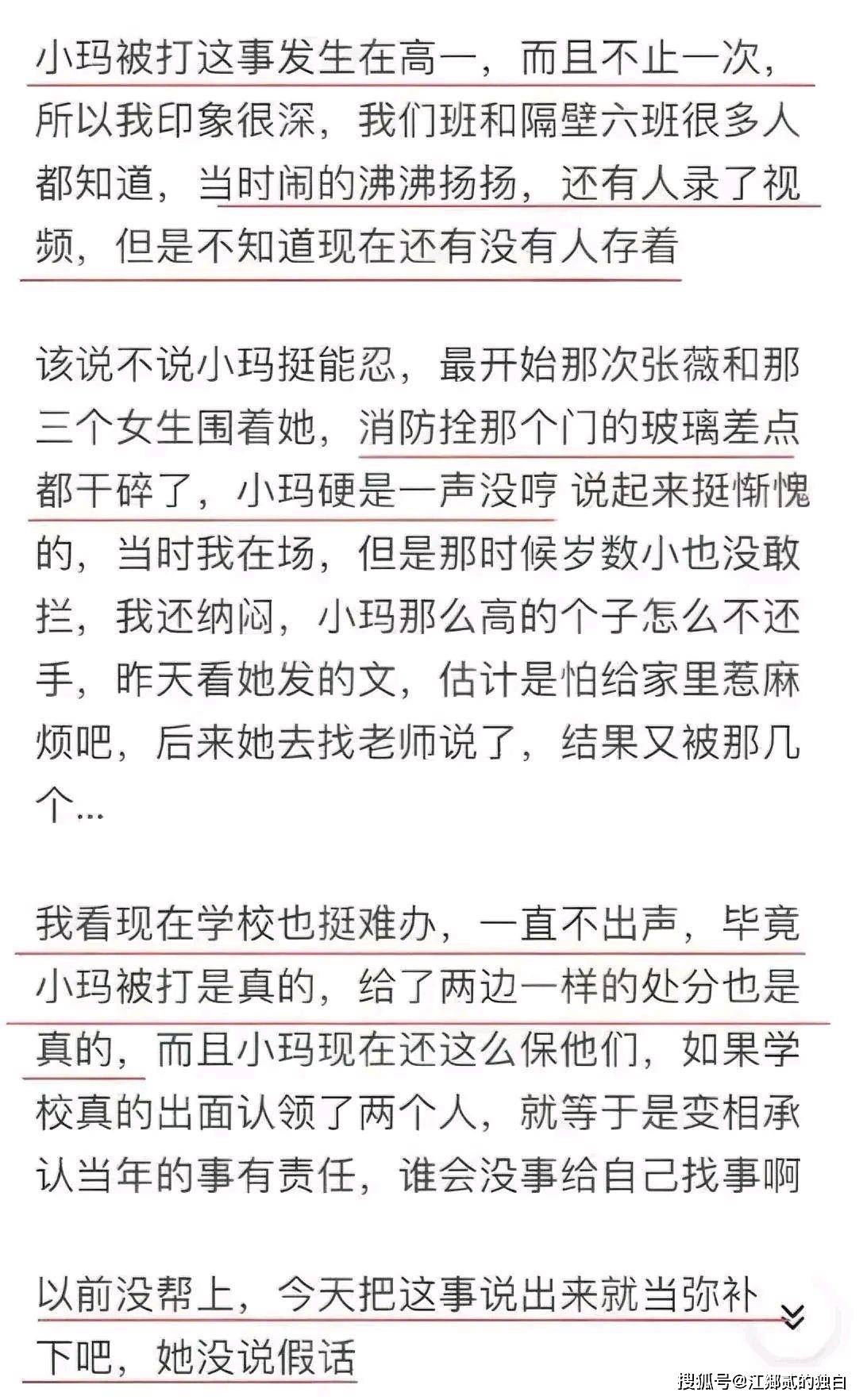 小玛被打这事发生在高一，而且不止一次，所以我印象很深，我们班和隔壁六班很多人都知道，当时闹的沸沸扬扬，还有人录了视频，但是不知道现在还有没有人存着

该说不说小玛挺能忍，最开始那次张薇和那三个女生围着她，消防拴那个门的玻璃差点都干碎了，小玛硬是一声没哼 说起来挺惭愧的，当时我在场，但是那时候岁数小也没敢拦，我还纳闷，小玛那么高的个子怎么不还手，昨天看她发的文，估计是怕给家里惹麻烦吧，后来她去找老师说了，结果又被那几个...

我看现在学校也挺难办，一直不出声，毕竟小玛被打是真的，给了两边一样的处分也是真的，而且小玛现在还这么保他们，如果学校真的出面认领了两个人，就等于是变相承认当年的事有责任，谁会没事给自己找事啊

以前没帮上，今天把这事说出来就当弥补下吧，她没说假话

搜狐号@江湖贰的独白